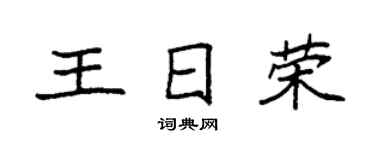 王日荣

词典网